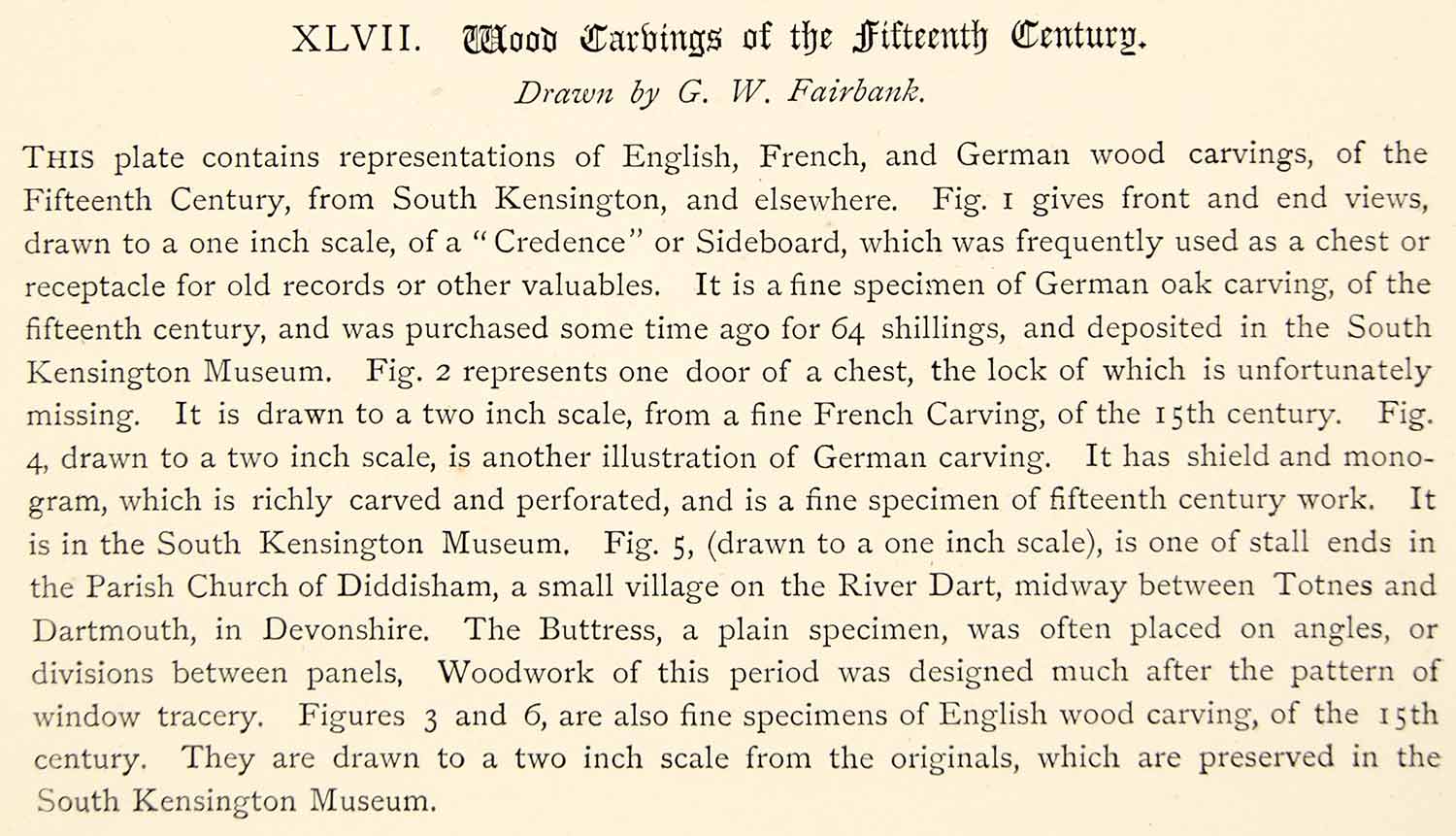 XLVII. Wood Carvings of the Fifteenth Century.

Drawn by G. W. Fairbank.

THIS plate contains representations of English, French, and German wood carvings, of the Fifteenth Century, from South Kensington, and elsewhere. Fig. 1 gives front and end views, drawn to a one inch scale, of a "Credence" or Sideboard, which was frequently used as a chest or receptacle for old records or other valuables. It is a fine specimen of German oak carving, of the fifteenth century, and was purchased some time ago for 64 shillings, and deposited in the South Kensington Museum. Fig. 2 represents one door of a chest, the lock of which is unfortunately missing. It is drawn to a two inch scale, from a fine French Carving, of the 15th century. Fig. 4, drawn to a two inch scale, is another illustration of German carving. It has shield and monogram, which is richly carved and perforated, and is a fine specimen of fifteenth century work. It is in the South Kensington Museum. Fig. 5, (drawn to a one inch scale), is one of stall ends in the Parish Church of Diddisham, a small village on the River Dart, midway between Totnes and Dartmouth, in Devonshire. The Buttress, a plain specimen, was often placed on angles, or divisions between panels, Woodwork of this period was designed much after the pattern of window tracery. Figures 3 and 6, are also fine specimens of English wood carving, of the 15th century. They are drawn to a two inch scale from the originals, which are preserved in the South Kensington Museum.